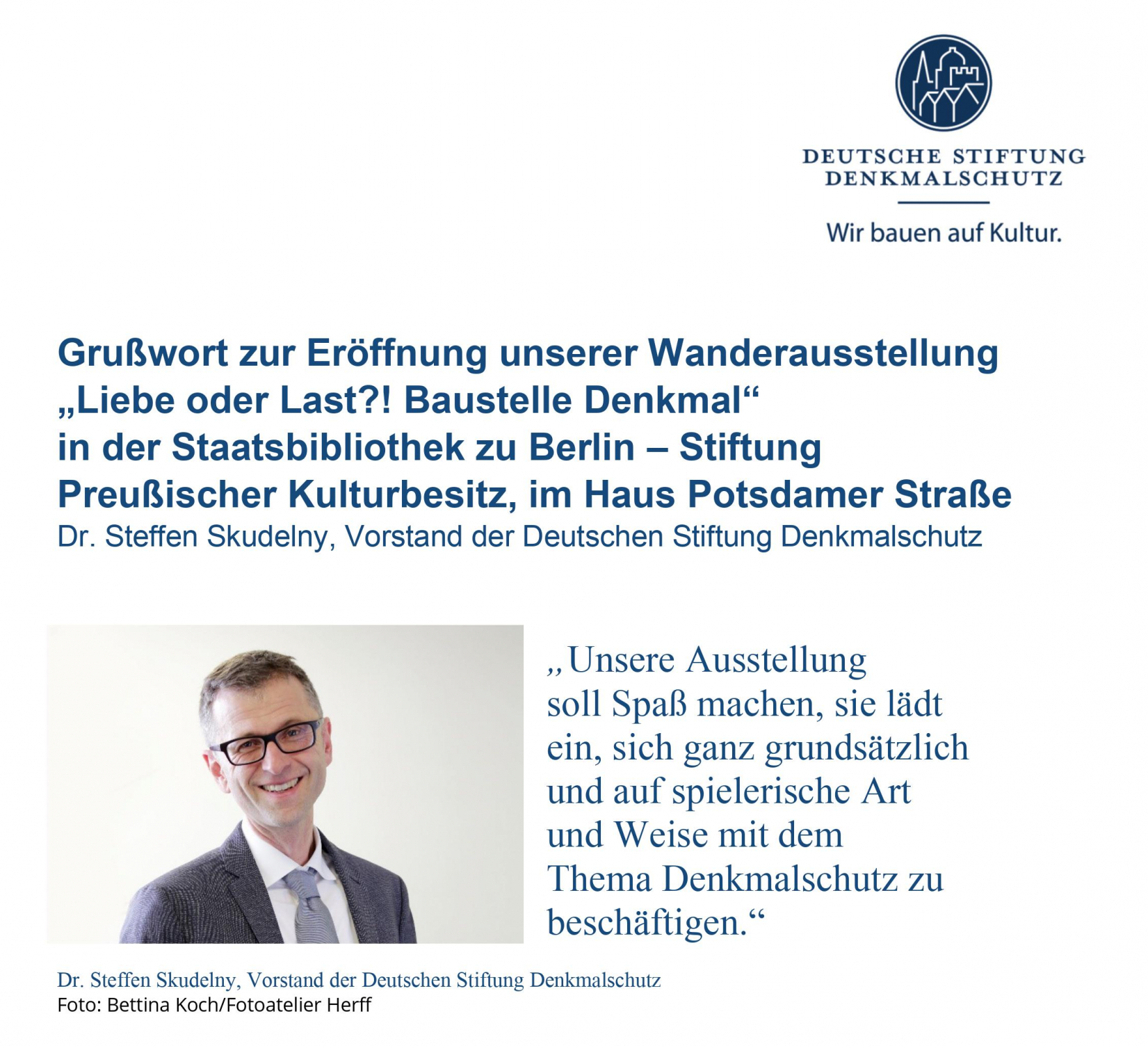 DEUTSCHE STIFTUNG DENKMALSCHUTZ

Wir bauen auf Kultur.

Grußwort zur Eröffnung unserer Wanderausstellung „Liebe oder Last?! Baustelle Denkmal“ in der Staatsbibliothek zu Berlin – Stiftung Preußischer Kulturbesitz, im Haus Potsdamer Straße

Dr. Steffen Skudelny, Vorstand der Deutschen Stiftung Denkmalschutz

„Unsere Ausstellung soll Spaß machen, sie lädt ein, sich ganz grundsätzlich und auf spielerische Art und Weise mit dem Thema Denkmalschutz zu beschäftigen.“

Dr. Steffen Skudelny, Vorstand der Deutschen Stiftung Denkmalschutz
Foto: Bettina Koch/Fotoatelier Herff